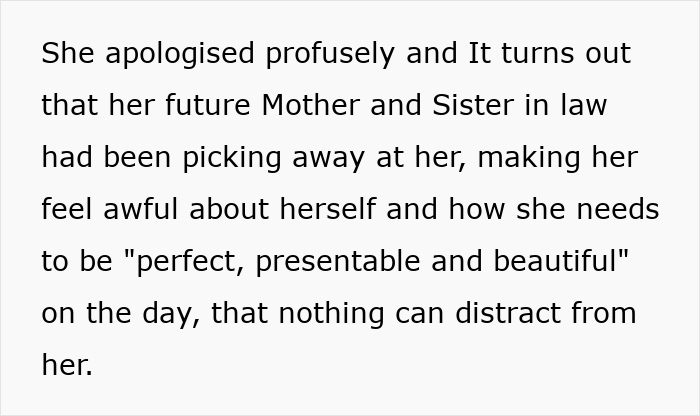 She apologised profusely and It turns out that her future Mother and Sister in law had been picking away at her, making her feel awful about herself and how she needs to be "perfect, presentable and beautiful" on the day, that nothing can distract from her.